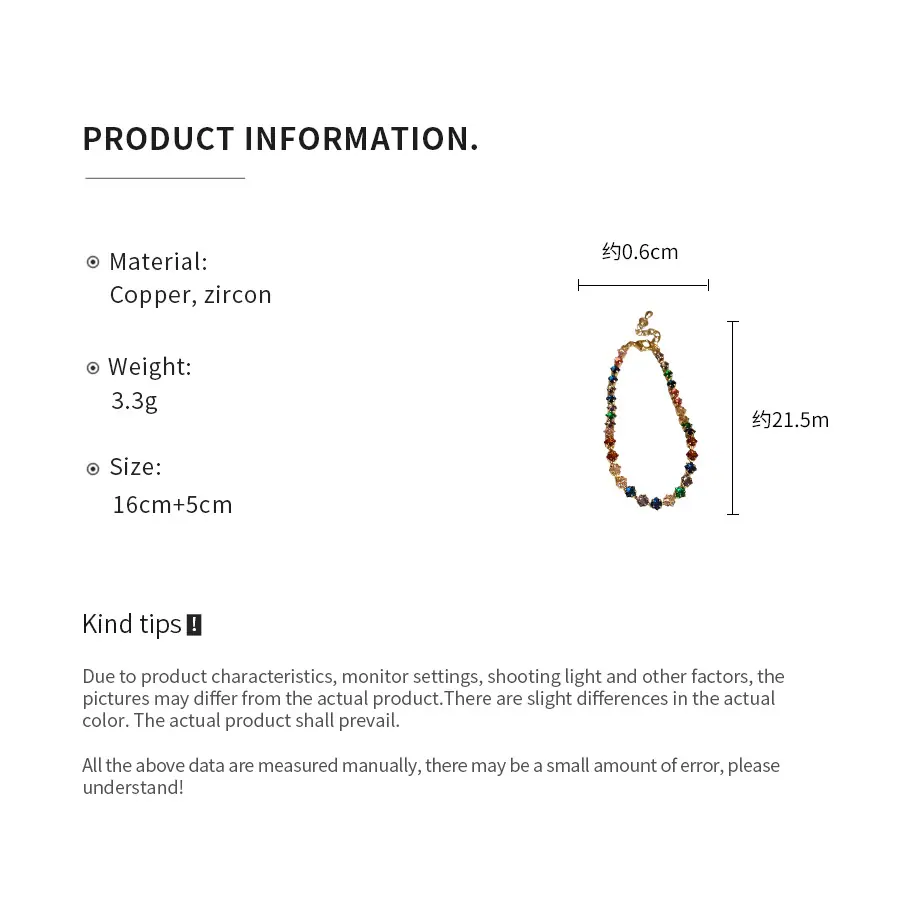 PRODUCT INFORMATION.

Material:
Copper, zircon

Weight:
3.3g

Size:
16cm+5cm

约0.6cm

约21.5m

Kind tips !

Due to product characteristics, monitor settings, shooting light and other factors, the pictures may differ from the actual product.There are slight differences in the actual color. The actual product shall prevail.

All the above data are measured manually, there may be a small amount of error, please understand!